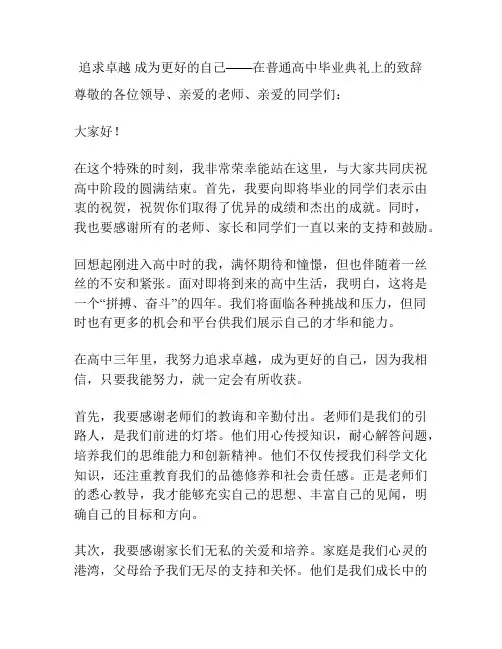 追求卓越 成为更好的自己——在普通高中毕业典礼上的致辞

尊敬的各位领导、亲爱的老师、亲爱的同学们：

大家好！

在这个特殊的时刻，我非常荣幸能站在这里，与大家共同庆祝高中阶段的圆满结束。首先，我要向即将毕业的同学们表示由衷的祝贺，祝贺你们取得了优异的成绩和杰出的成就。同时，我也要感谢所有的老师、家长和同学们一直以来的支持和鼓励。

回想起刚进入高中时的我，满怀期待和憧憬，但也伴随着一丝丝的不安和紧张。面对即将到来的高中生活，我明白，这将是一个“拼搏、奋斗”的四年。我们将面临各种挑战和压力，但同时也有更多的机会和平台供我们展示自己的才华和能力。

在高中三年里，我努力追求卓越，成为更好的自己，因为我相信，只要我能努力，就一定会有所收获。

首先，我要感谢老师们的教诲和辛勤付出。老师们是我们的引路人，是我们前进的灯塔。他们用心传授知识，耐心解答问题，培养我们的思维能力和创新精神。他们不仅传授我们科学文化知识，还注重教育我们的品德修养和社会责任感。正是老师们的悉心教导，我才能够充实自己的思想、丰富自己的见闻，明确自己的目标和方向。

其次，我要感谢家长们无私的关爱和培养。家庭是我们心灵的港湾，父母给予我们无尽的支持和关怀。他们是我们成长中的